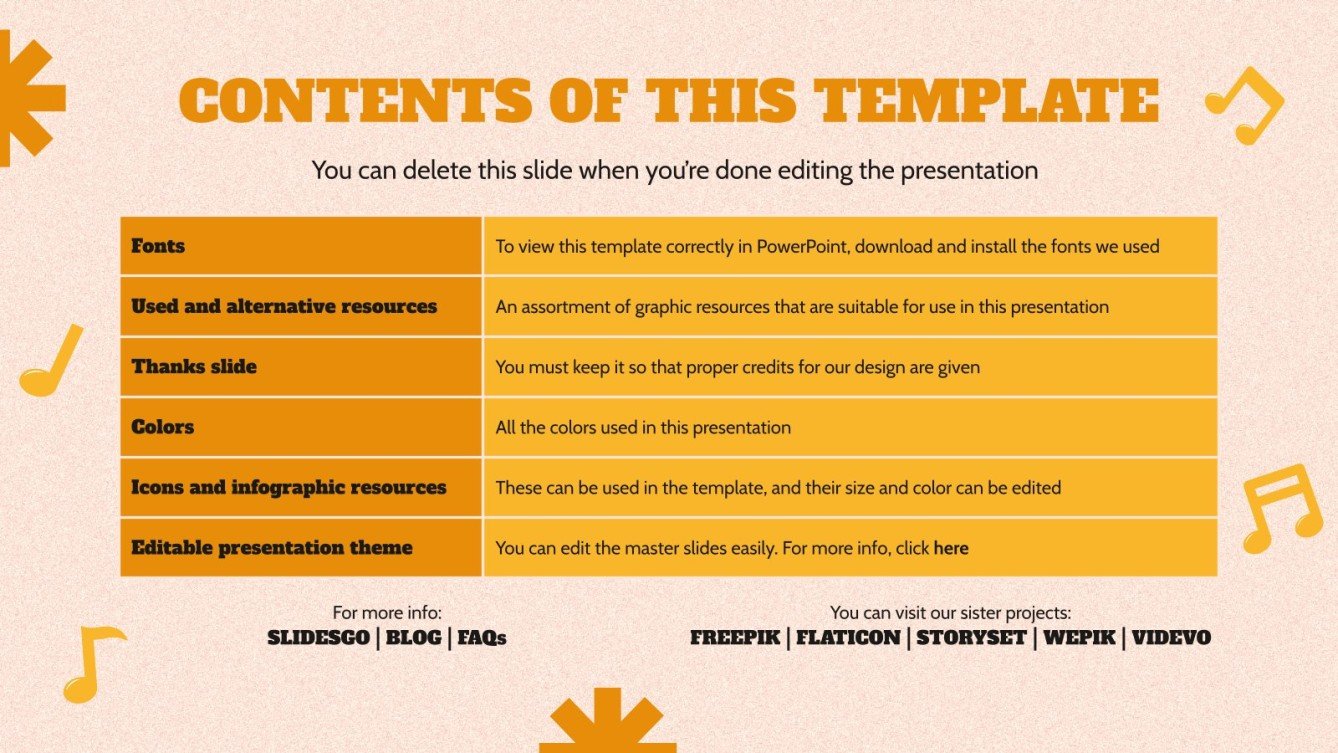 CONTENTS OF THIS TEMPLATE

You can delete this slide when you're done editing the presentation

| Fonts | To view this template correctly in PowerPoint, download and install the fonts we used |
|---|---|
| Used and alternative resources | An assortment of graphic resources that are suitable for use in this presentation |
| Thanks slide | You must keep it so that proper credits for our design are given |
| Colors | All the colors used in this presentation |
| Icons and infographic resources | These can be used in the template, and their size and color can be edited |
| Editable presentation theme | You can edit the master slides easily. For more info, click here |

For more info:
SLIDESGO | BLOG | FAQs

You can visit our sister projects:
FREEPIK | FLATICON | STORYSET | WEPIK | VIDEVO